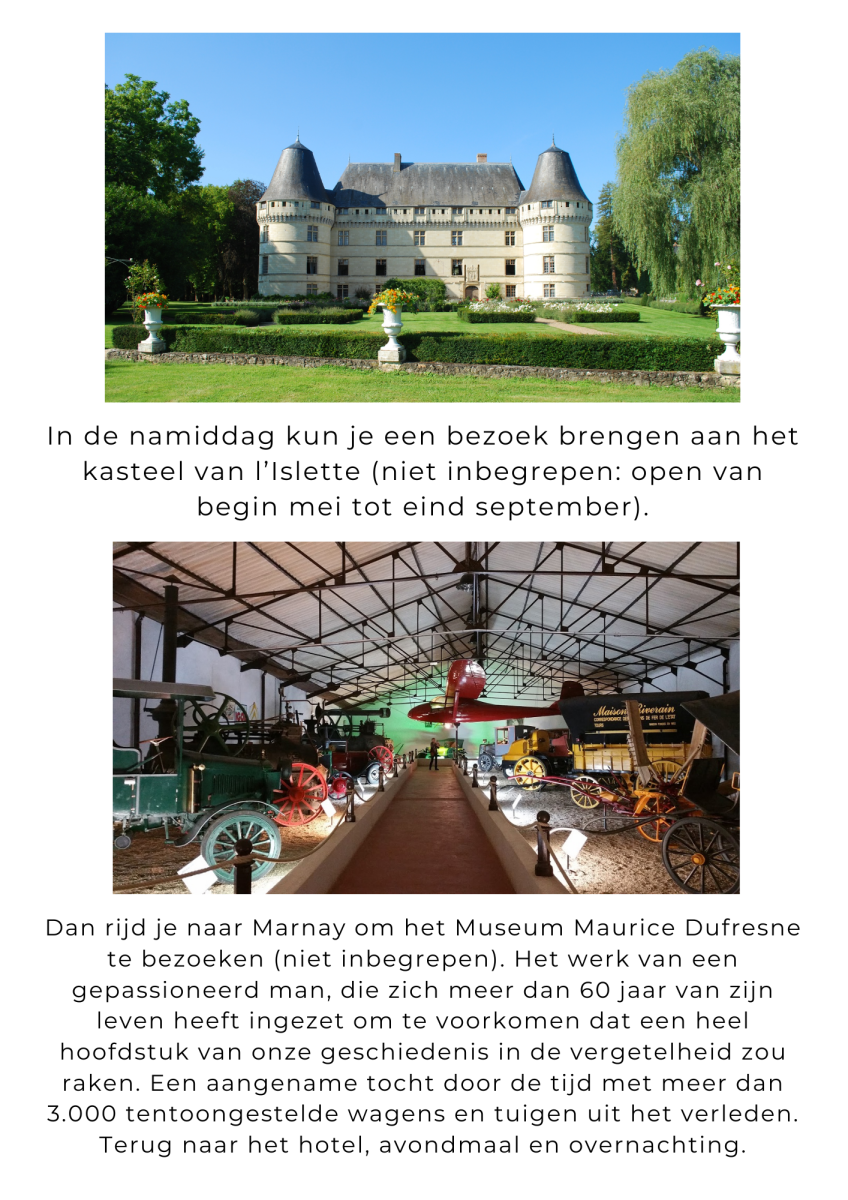 In de namiddag kun je een bezoek brengen aan het kasteel van l'Islette (niet inbegrepen: open van begin mei tot eind september).

Dan rijd je naar Marnay om het Museum Maurice Dufresne te bezoeken (niet inbegrepen). Het werk van een gepassioneerd man, die zich meer dan 60 jaar van zijn leven heeft ingezet om te voorkomen dat een heel hoofdstuk van onze geschiedenis in de vergetelheid zou raken. Een aangename tocht door de tijd met meer dan 3.000 tentoongestelde wagens en tuigen uit het verleden. Terug naar het hotel, avondmaal en overnachting.